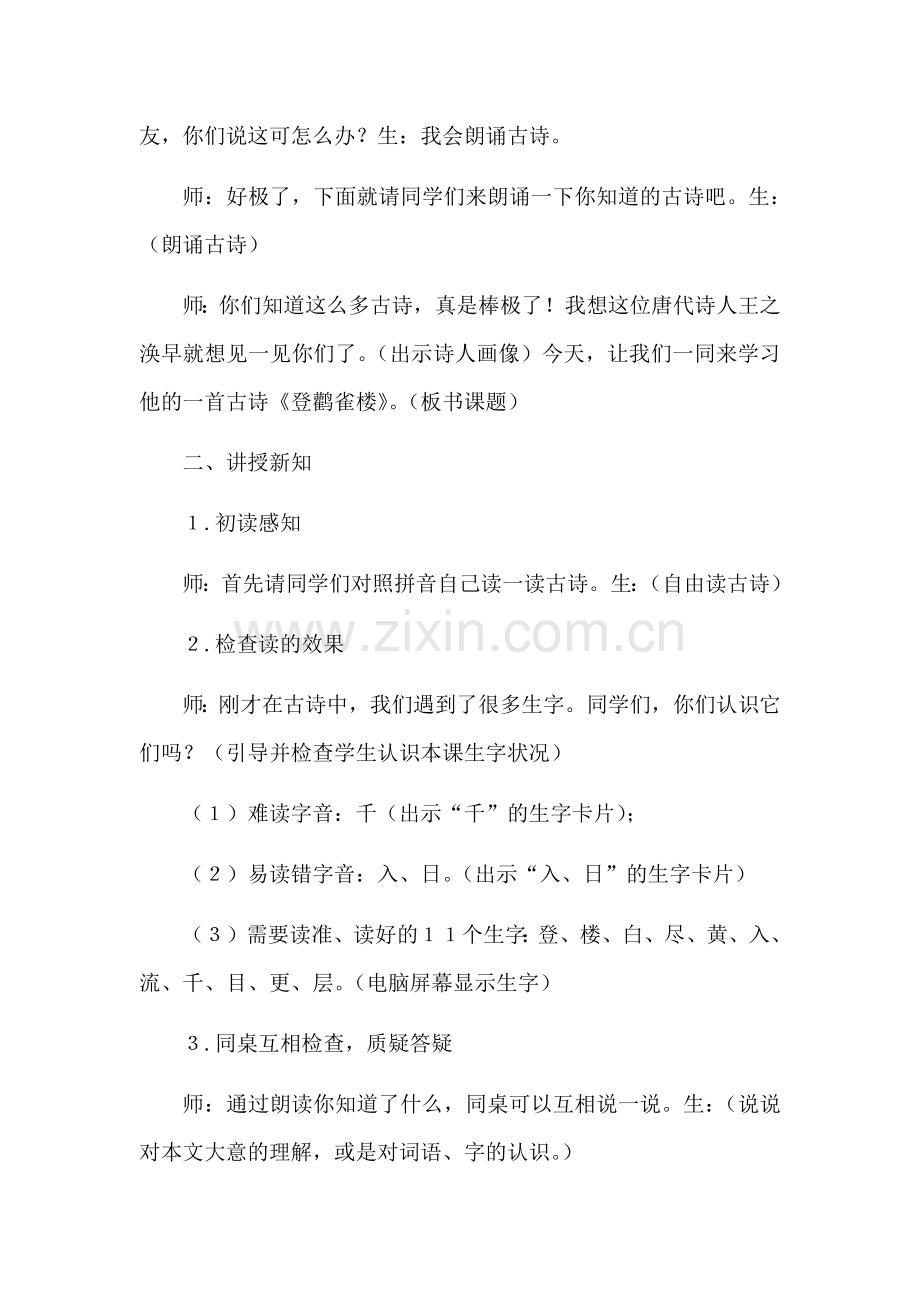 友，你们说这可怎么办？生：我会朗诵古诗。

师：好极了，下面就请同学们来朗诵一下你知道的古诗吧。生：（朗诵古诗）

师：你们知道这么多古诗，真是棒极了！我想这位唐代诗人王之涣早就想见一见你们了。（出示诗人画像）今天，让我们一同来学习他的一首古诗《登鹳雀楼》。（板书课题）

二、讲授新知

1.初读感知

师：首先请同学们对照拼音自己读一读古诗。生：（自由读古诗）

2.检查读的效果

师：刚才在古诗中，我们遇到了很多生字。同学们，你们认识它们吗？（引导并检查学生认识本课生字状况）

（1）难读字音：千（出示“千”的生字卡片）；

（2）易读错字音：入、日。（出示“入、日”的生字卡片）

（3）需要读准、读好的11个生字：登、楼、白、尽、黄、入、流、千、目、更、层。（电脑屏幕显示生字）

3.同桌互相检查，质疑答疑

师：通过朗读你知道了什么，同桌可以互相说一说。生：（说说对本文大意的理解，或是对词语、字的认识。）

www.zixin.com.cn